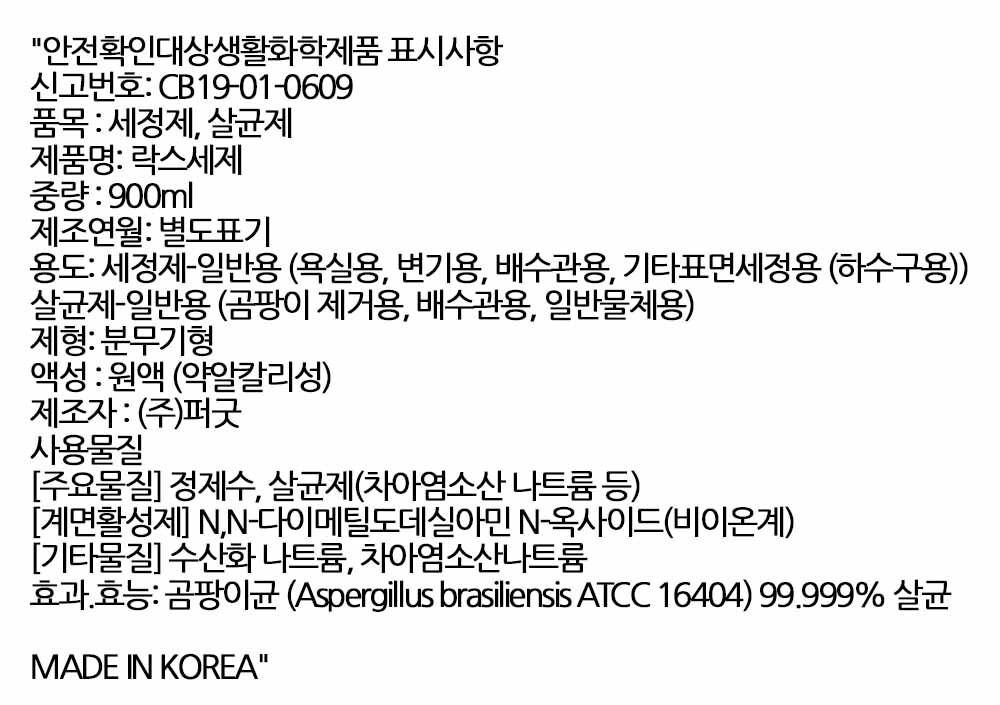 "안전확인대상생활화학제품 표시사항
신고번호: CB19-01-0609
품목 : 세정제, 살균제
제품명: 락스세제
중량 : 900ml
제조연월: 별도표기
용도: 세정제-일반용 (욕실용, 변기용, 배수관용, 기타표면세정용 (하수구용))
살균제-일반용 (곰팡이 제거용, 배수관용, 일반물체용)
제형: 분무기형
액성 : 원액 (약알칼리성)
제조자 : (주)퍼굿
사용물질
[주요물질] 정제수, 살균제(차아염소산 나트륨 등)
[계면활성제] N,N-다이메틸도데실아민 N-옥사이드(비이온계)
[기타물질] 수산화 나트륨, 차아염소산나트륨
효과.효능: 곰팡이균 (Aspergillus brasiliensis ATCC 16404) 99.999% 살균

MADE IN KOREA"